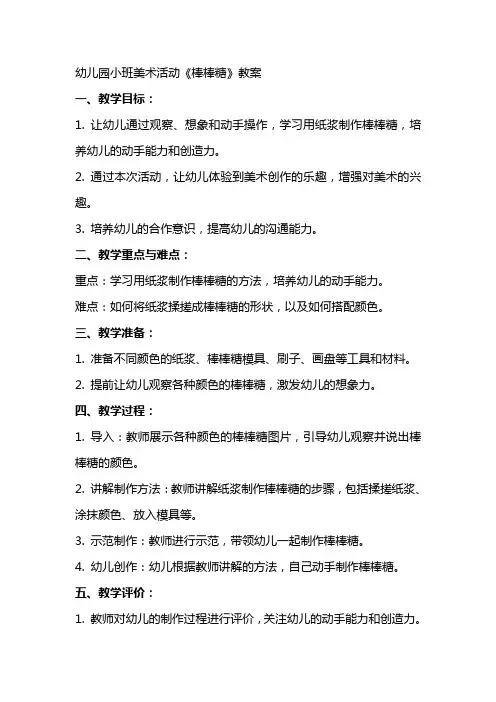 幼儿园小班美术活动《棒棒糖》教案

一、教学目标：

1. 让幼儿通过观察、想象和动手操作，学习用纸浆制作棒棒糖，培养幼儿的动手能力和创造力。

2. 通过本次活动，让幼儿体验到美术创作的乐趣，增强对美术的兴趣。

3. 培养幼儿的合作意识，提高幼儿的沟通能力。

二、教学重点与难点：

重点：学习用纸浆制作棒棒糖的方法，培养幼儿的动手能力。

难点：如何将纸浆揉搓成棒棒糖的形状，以及如何搭配颜色。

三、教学准备：

1. 准备不同颜色的纸浆、棒棒糖模具、刷子、画盘等工具和材料。

2. 提前让幼儿观察各种颜色的棒棒糖，激发幼儿的想象力。

四、教学过程：

1. 导入：教师展示各种颜色的棒棒糖图片，引导幼儿观察并说出棒棒糖的颜色。

2. 讲解制作方法：教师讲解纸浆制作棒棒糖的步骤，包括揉搓纸浆、涂抹颜色、放入模具等。

3. 示范制作：教师进行示范，带领幼儿一起制作棒棒糖。

4. 幼儿创作：幼儿根据教师讲解的方法，自己动手制作棒棒糖。

五、教学评价：

1. 教师对幼儿的制作过程进行评价，关注幼儿的动手能力和创造力。